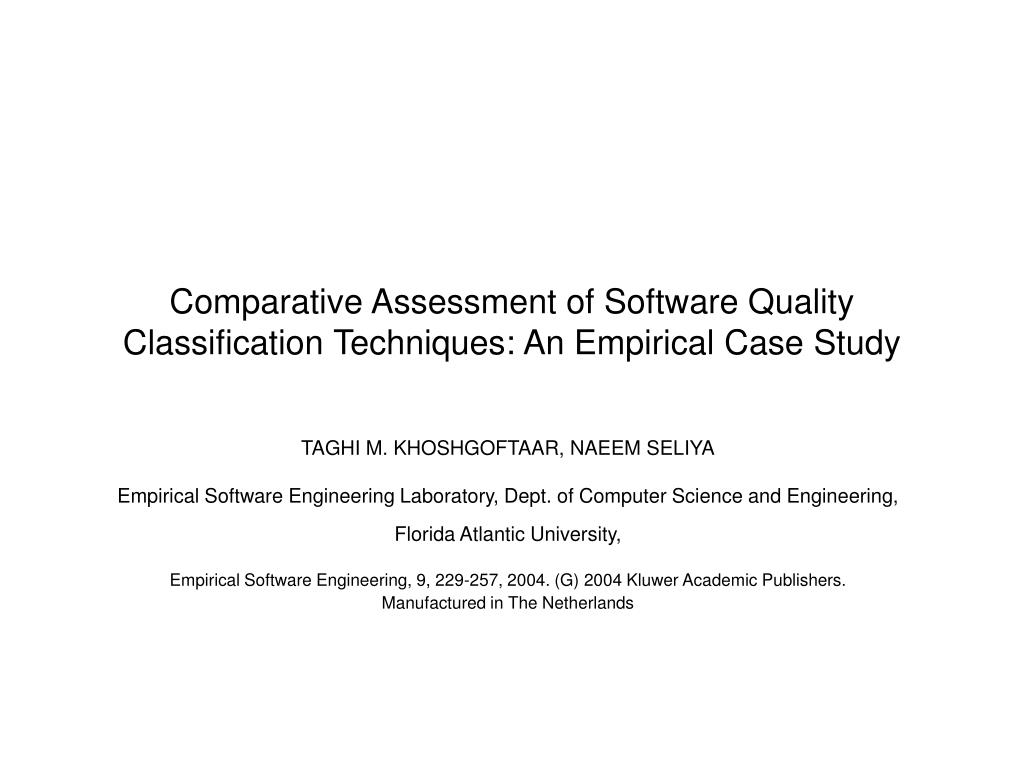 Comparative Assessment of Software Quality Classification Techniques: An Empirical Case Study

TAGHI M. KHOSHGOFTAAR, NAEEM SELIYA

Empirical Software Engineering Laboratory, Dept. of Computer Science and Engineering,

Florida Atlantic University,

Empirical Software Engineering, 9, 229-257, 2004. (G) 2004 Kluwer Academic Publishers. Manufactured in The Netherlands